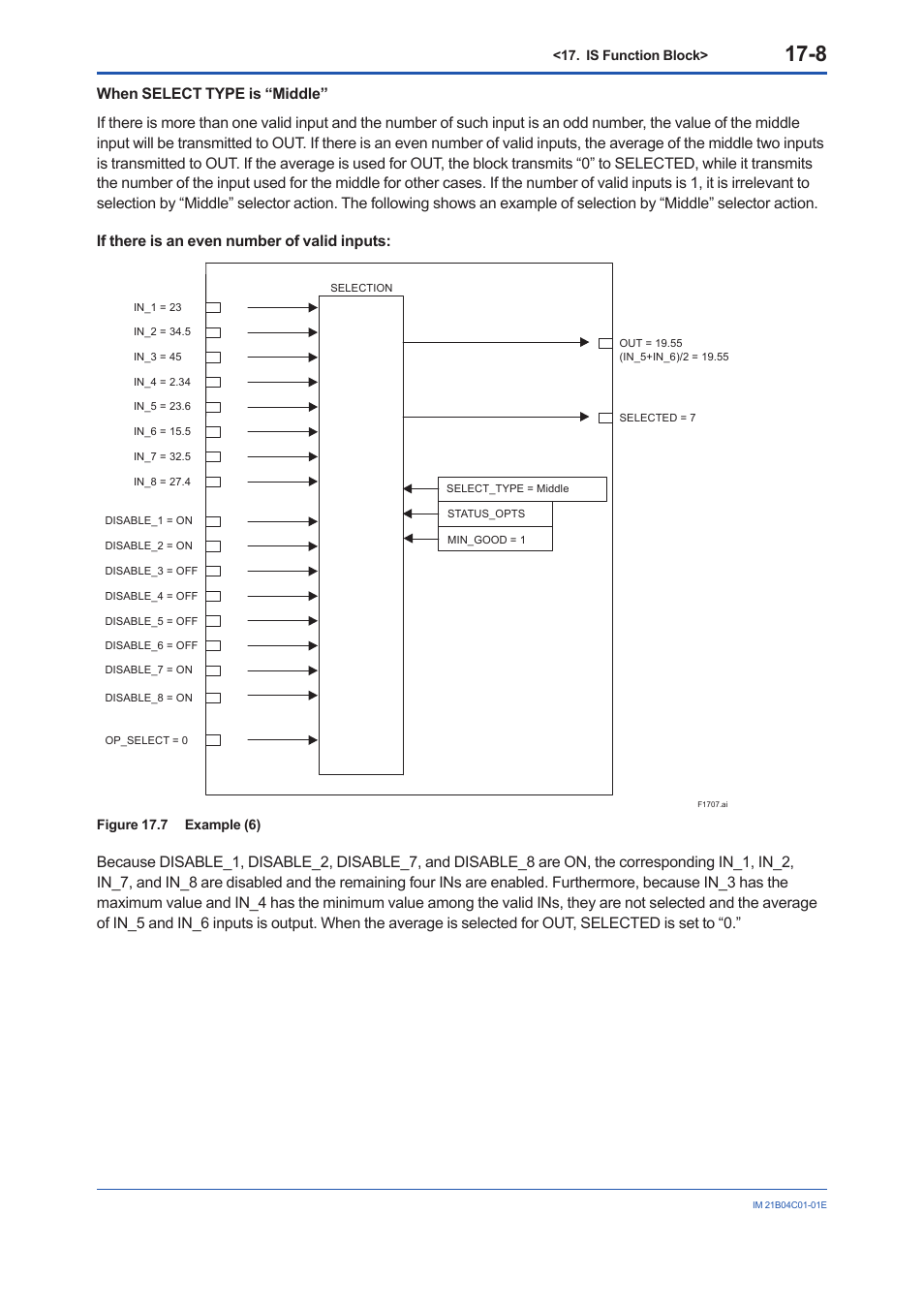 <17. IS Function Block> 17-8

When SELECT TYPE is “Middle”

If there is more than one valid input and the number of such input is an odd number, the value of the middle input will be transmitted to OUT. If there is an even number of valid inputs, the average of the middle two inputs is transmitted to OUT. If the average is used for OUT, the block transmits “0” to SELECTED, while it transmits the number of the input used for the middle for other cases. If the number of valid inputs is 1, it is irrelevant to selection by “Middle” selector action. The following shows an example of selection by “Middle” selector action.

If there is an even number of valid inputs:

SELECTION

IN_1 = 23
IN_2 = 34.5
IN_3 = 45
IN_4 = 2.34
IN_5 = 23.6
IN_6 = 15.5
IN_7 = 32.5
IN_8 = 27.4

DISABLE_1 = ON
DISABLE_2 = ON
DISABLE_3 = OFF
DISABLE_4 = OFF
DISABLE_5 = OFF
DISABLE_6 = OFF
DISABLE_7 = ON
DISABLE_8 = ON

OP_SELECT = 0

OUT = 19.55
(IN_5+IN_6)/2 = 19.55

SELECTED = 7

SELECT_TYPE = Middle
STATUS_OPTS
MIN_GOOD = 1

F1707.ai

Figure 17.7 Example (6)

Because DISABLE_1, DISABLE_2, DISABLE_7, and DISABLE_8 are ON, the corresponding IN_1, IN_2, IN_7, and IN_8 are disabled and the remaining four INs are enabled. Furthermore, because IN_3 has the maximum value and IN_4 has the minimum value among the valid INs, they are not selected and the average of IN_5 and IN_6 inputs is output. When the average is selected for OUT, SELECTED is set to “0.”

IM 21B04C01-01E